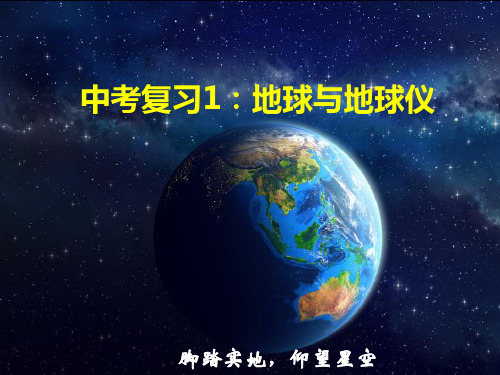 中考复习1：地球与地球仪

脚踏实地，仰望星空